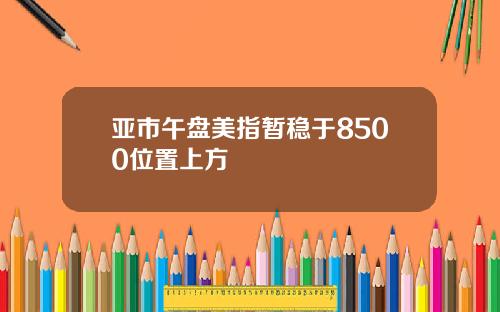 亚市午盘美指暂稳于8500位置上方